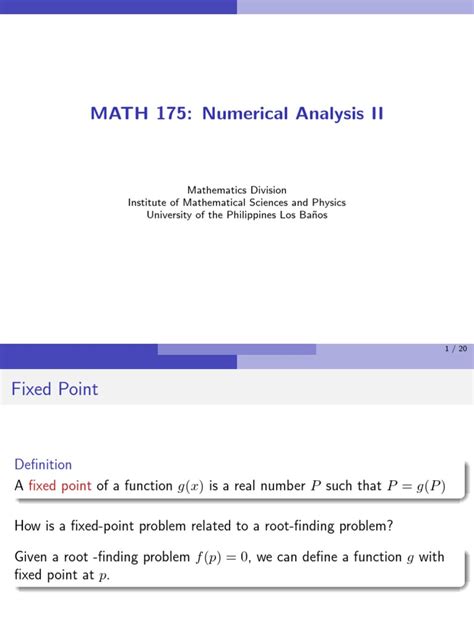 MATH 175: Numerical Analysis II

Mathematics Division
Institute of Mathematical Sciences and Physics
University of the Philippines Los Baños

1 / 20

Fixed Point

Definition
A fixed point of a function $g(x)$ is a real number $P$ such that $P = g(P)$

How is a fixed-point problem related to a root-finding problem?

Given a root -finding problem $f(p) = 0$, we can define a function $g$ with fixed point at $p$.